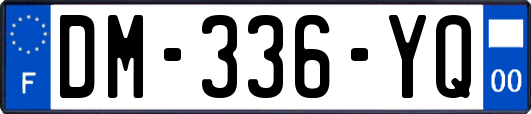 F
DM-336-YQ
00